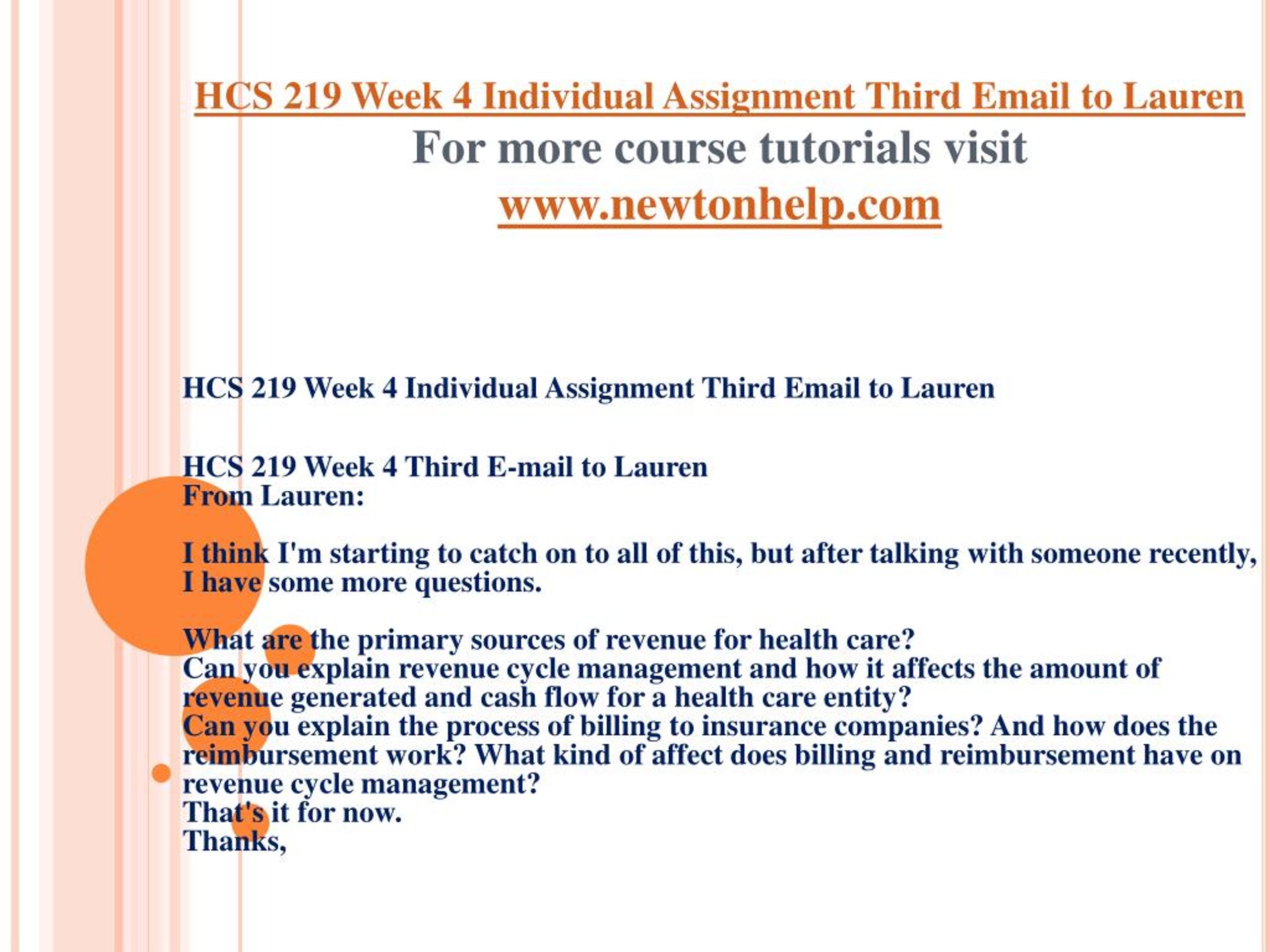 HCS 219 Week 4 Individual Assignment Third Email to Lauren
For more course tutorials visit
www.newtonhelp.com

HCS 219 Week 4 Individual Assignment Third Email to Lauren

HCS 219 Week 4 Third E-mail to Lauren
From Lauren:

I think I'm starting to catch on to all of this, but after talking with someone recently, I have some more questions.

What are the primary sources of revenue for health care?
Can you explain revenue cycle management and how it affects the amount of revenue generated and cash flow for a health care entity?
Can you explain the process of billing to insurance companies? And how does the reimbursement work? What kind of affect does billing and reimbursement have on revenue cycle management?
That's it for now.
Thanks,